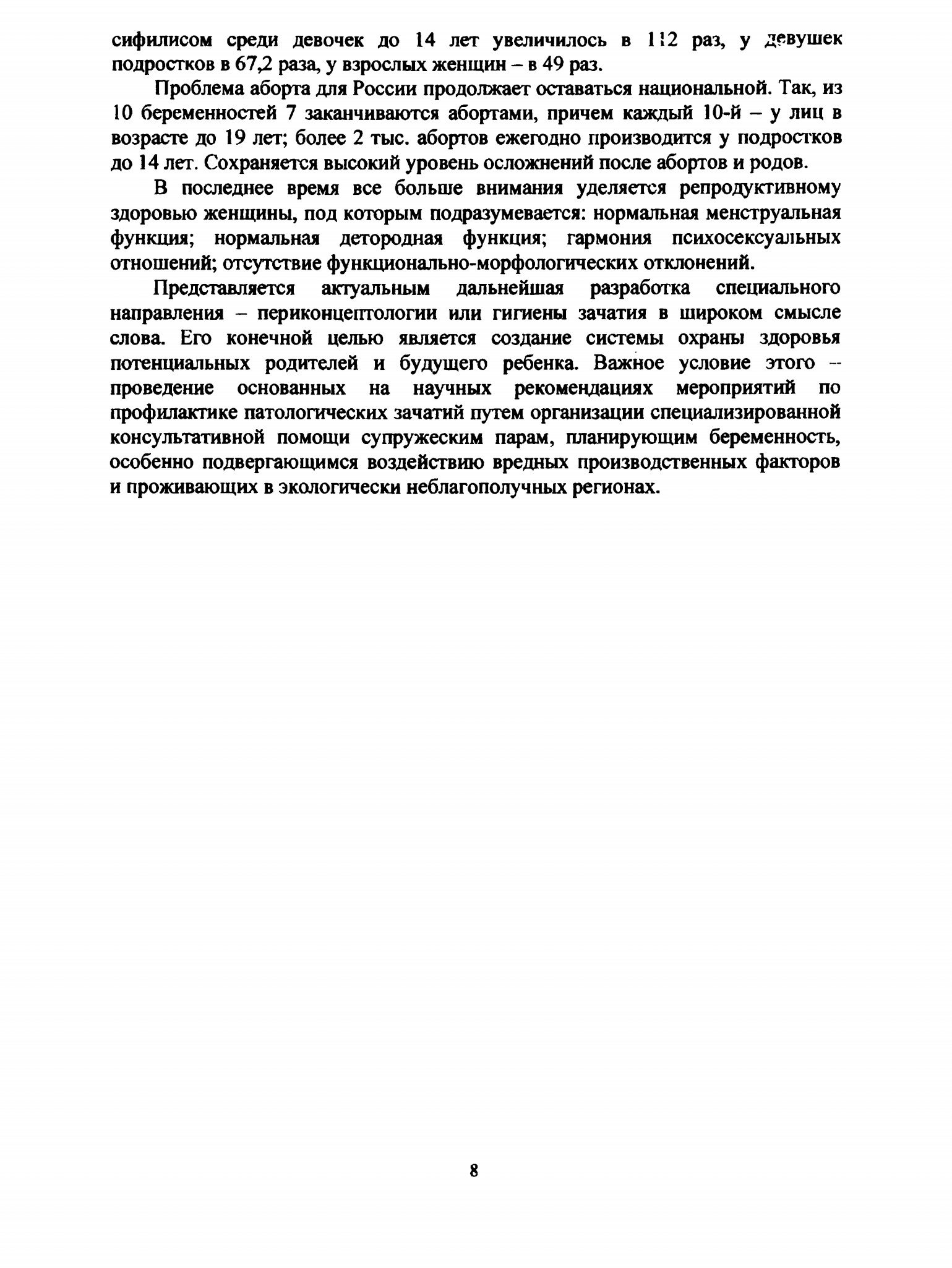 сифилисом среди девочек до 14 лет увеличилось в 112 раз, у девушек подростков в 67,2 раза, у взрослых женщин – в 49 раз.

Проблема аборта для России продолжает оставаться национальной. Так, из 10 беременностей 7 заканчиваются абортами, причем каждый 10-й – у лиц в возрасте до 19 лет; более 2 тыс. абортов ежегодно производится у подростков до 14 лет. Сохраняется высокий уровень осложнений после абортов и родов.

В последнее время все больше внимания уделяется репродуктивному здоровью женщины, под которым подразумевается: нормальная менструальная функция; нормальная детородная функция; гармония психосексуальных отношений; отсутствие функционально-морфологических отклонений.

Представляется актуальным дальнейшая разработка специального направления – периконцептологии или гигиены зачатия в широком смысле слова. Его конечной целью является создание системы охраны здоровья потенциальных родителей и будущего ребенка. Важное условие этого – проведение основанных на научных рекомендациях мероприятий по профилактике патологических зачатий путем организации специализированной консультативной помощи супружеским парам, планирующим беременность, особенно подвергающимся воздействию вредных производственных факторов и проживающих в экологически неблагополучных регионах.

8